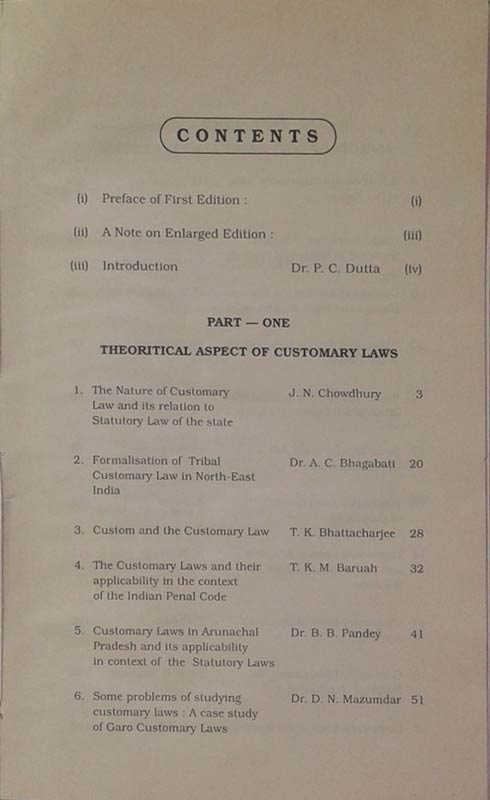 CONTENTS

(i) Preface of First Edition : (i)

(ii) A Note on Enlarged Edition : (iii)

(iii) Introduction Dr. P. C. Dutta (iv)

PART — ONE

THEORITICAL ASPECT OF CUSTOMARY LAWS

1. The Nature of Customary Law and its relation to Statutory Law of the state J. N. Chowdhury 3

2. Formalisation of Tribal Customary Law in North-East India Dr. A. C. Bhagabati 20

3. Custom and the Customary Law T. K. Bhattacharjee 28

4. The Customary Laws and their applicability in the context of the Indian Penal Code T. K. M. Baruah 32

5. Customary Laws in Arunachal Pradesh and its applicability in context of the Statutory Laws Dr. B. B. Pandey 41

6. Some problems of studying customary laws : A case study of Garo Customary Laws Dr. D. N. Mazumdar 51